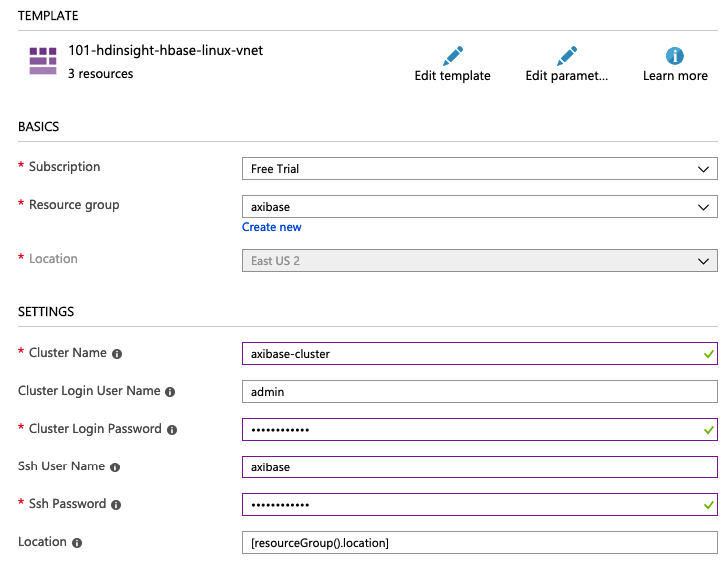 TEMPLATE

101-hdinsight-hbase-linux-vnet
3 resources

Edit template
Edit paramet...
Learn more

BASICS

* Subscription
Free Trial

* Resource group
axibase
Create new

* Location
East US 2

SETTINGS

* Cluster Name
axibase-cluster

Cluster Login User Name
admin

* Cluster Login Password
••••••••••••

Ssh User Name
axibase

* Ssh Password
••••••••••••

Location
[resourceGroup().location]